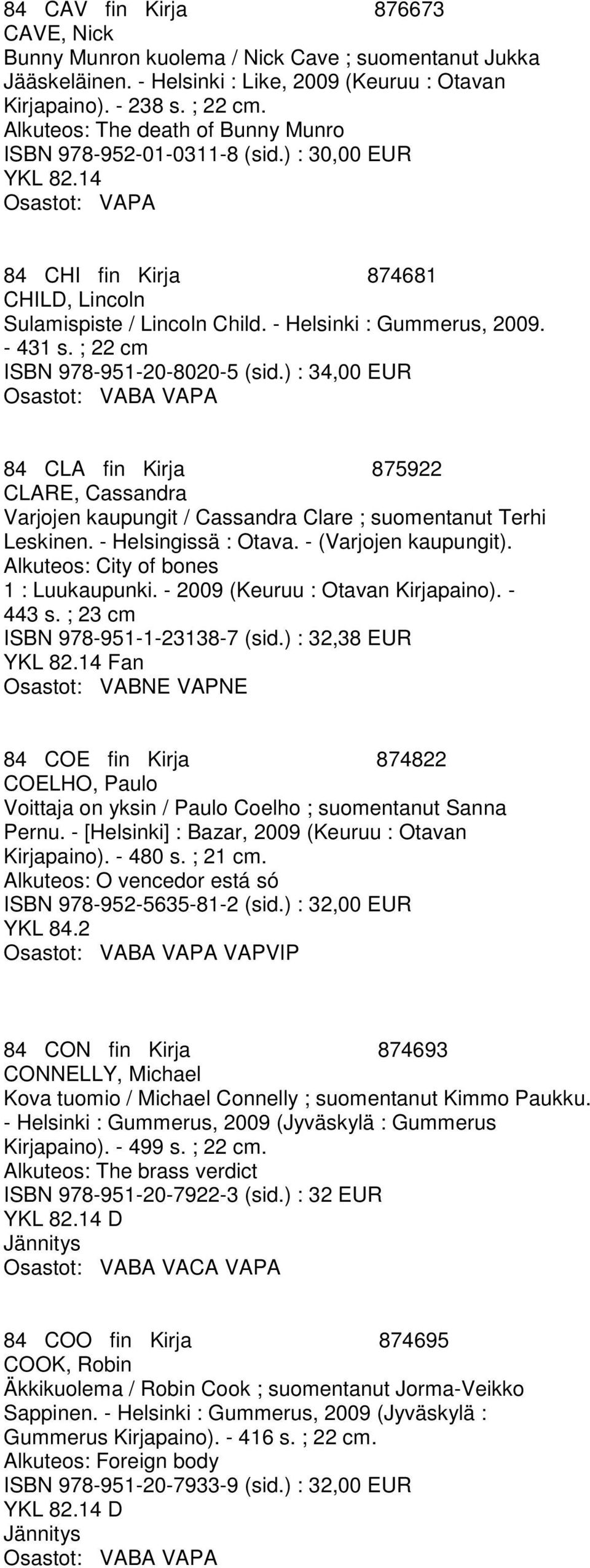 84 CAV fin Kirja 876673
CAVE, Nick
Bunny Munron kuolema / Nick Cave ; suomentanut Jukka Jääskeläinen. - Helsinki : Like, 2009 (Keuruu : Otavan Kirjapaino). - 238 s. ; 22 cm.
Alkuteos: The death of Bunny Munro
ISBN 978-952-01-0311-8 (sid.) : 30,00 EUR
YKL 82.14
Osastot: VAPA

84 CHI fin Kirja 874681
CHILD, Lincoln
Sulamispiste / Lincoln Child. - Helsinki : Gummerus, 2009. - 431 s. ; 22 cm
ISBN 978-951-20-8020-5 (sid.) : 34,00 EUR
Osastot: VABA VAPA

84 CLA fin Kirja 875922
CLARE, Cassandra
Varjojen kaupungit / Cassandra Clare ; suomentanut Terhi Leskinen. - Helsingissä : Otava. - (Varjojen kaupungit).
Alkuteos: City of bones
1 : Luukaupunki. - 2009 (Keuruu : Otavan Kirjapaino). - 443 s. ; 23 cm
ISBN 978-951-1-23138-7 (sid.) : 32,38 EUR
YKL 82.14 Fan
Osastot: VABNE VAPNE

84 COE fin Kirja 874822
COELHO, Paulo
Voittaja on yksin / Paulo Coelho ; suomentanut Sanna Pernu. - [Helsinki] : Bazar, 2009 (Keuruu : Otavan Kirjapaino). - 480 s. ; 21 cm.
Alkuteos: O vencedor está só
ISBN 978-952-5635-81-2 (sid.) : 32,00 EUR
YKL 84.2
Osastot: VABA VAPA VAPVIP

84 CON fin Kirja 874693
CONNELLY, Michael
Kova tuomio / Michael Connelly ; suomentanut Kimmo Paukku. - Helsinki : Gummerus, 2009 (Jyväskylä : Gummerus Kirjapaino). - 499 s. ; 22 cm.
Alkuteos: The brass verdict
ISBN 978-951-20-7922-3 (sid.) : 32 EUR
YKL 82.14 D
Jännitys
Osastot: VABA VACA VAPA

84 COO fin Kirja 874695
COOK, Robin
Äkkikuolema / Robin Cook ; suomentanut Jorma-Veikko Sappinen. - Helsinki : Gummerus, 2009 (Jyväskylä : Gummerus Kirjapaino). - 416 s. ; 22 cm.
Alkuteos: Foreign body
ISBN 978-951-20-7933-9 (sid.) : 32,00 EUR
YKL 82.14 D
Jännitys
Osastot: VABA VAPA